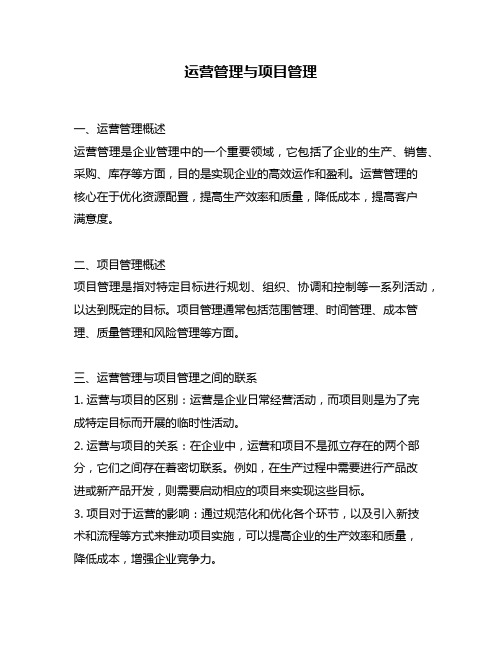 运营管理与项目管理

一、运营管理概述
运营管理是企业管理中的一个重要领域，它包括了企业的生产、销售、采购、库存等方面，目的是实现企业的高效运作和盈利。运营管理的核心在于优化资源配置，提高生产效率和质量，降低成本，提高客户满意度。

二、项目管理概述
项目管理是指对特定目标进行规划、组织、协调和控制等一系列活动，以达到既定的目标。项目管理通常包括范围管理、时间管理、成本管理、质量管理和风险管理等方面。

三、运营管理与项目管理之间的联系
1. 运营与项目的区别：运营是企业日常经营活动，而项目则是为了完成特定目标而开展的临时性活动。
2. 运营与项目的关系：在企业中，运营和项目不是孤立存在的两个部分，它们之间存在着密切联系。例如，在生产过程中需要进行产品改进或新产品开发，则需要启动相应的项目来实现这些目标。
3. 项目对于运营的影响：通过规范化和优化各个环节，以及引入新技术和流程等方式来推动项目实施，可以提高企业的生产效率和质量，降低成本，增强企业竞争力。